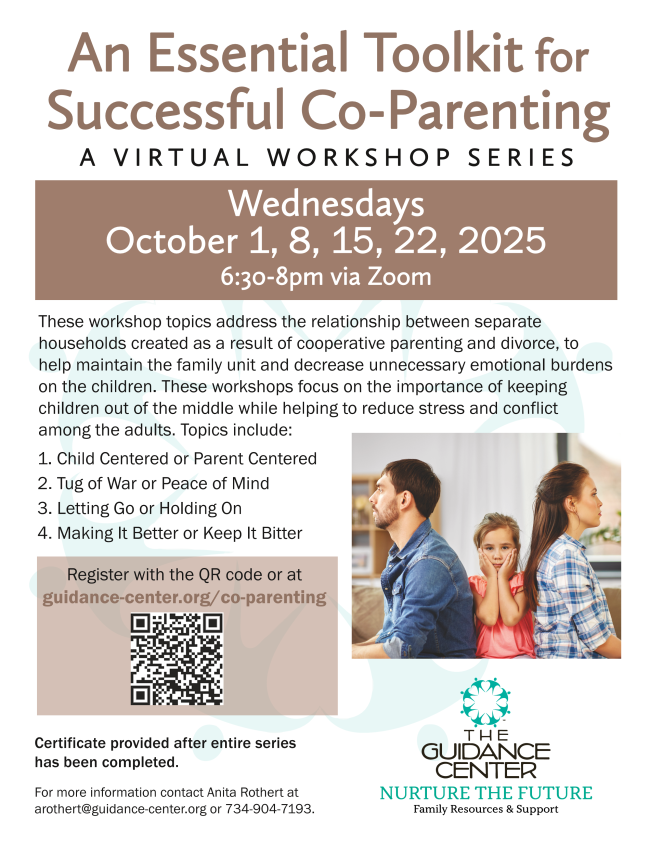 An Essential Toolkit for Successful Co-Parenting

A VIRTUAL WORKSHOP SERIES

Wednesdays
October 1, 8, 15, 22, 2025
6:30-8pm via Zoom

These workshop topics address the relationship between separate households created as a result of cooperative parenting and divorce, to help maintain the family unit and decrease unnecessary emotional burdens on the children. These workshops focus on the importance of keeping children out of the middle while helping to reduce stress and conflict among the adults. Topics include:

1. Child Centered or Parent Centered
2. Tug of War or Peace of Mind
3. Letting Go or Holding On
4. Making It Better or Keep It Bitter

Register with the QR code or at
guidance-center.org/co-parenting

Certificate provided after entire series has been completed.

For more information contact Anita Rothert at arothert@guidance-center.org or 734-904-7193.

THE GUIDANCE CENTER
NURTURE THE FUTURE
Family Resources & Support